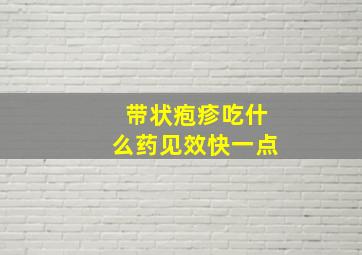 带状疱疹吃什么药见效快一点